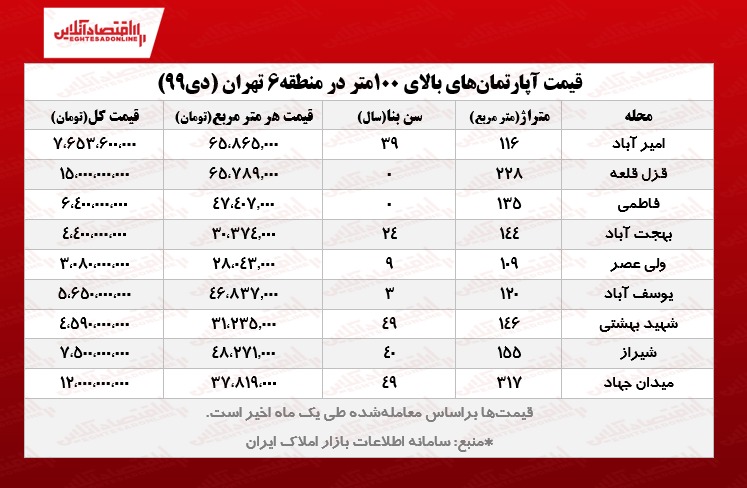 اقتصادآنلاین
EGHTESADONLINE

قیمت آپارتمان‌های بالای ۱۰۰متر در منطقه۶ تهران (دی۹۹)

| محله | متراژ(متر مربع) | سن بنا(سال) | قیمت هر متر مربع(تومان) | قیمت کل(تومان) |
|---|---|---|---|---|
| امیر آباد | ۱۱۶ | ۳۹ | ۶۵،۸۶۵،۰۰۰ | ۷،۶۵۳،۶۰۰،۰۰۰ |
| قزل قلعه | ۲۲۸ | ۰ | ۶۵،۷۸۹،۰۰۰ | ۱۵،۰۰۰،۰۰۰،۰۰۰ |
| فاطمی | ۱۳۵ | ۰ | ۴۷،۴۰۷،۰۰۰ | ۶،۴۰۰،۰۰۰،۰۰۰ |
| بهجت آباد | ۱۴۴ | ۲۴ | ۳۰،۳۷۴،۰۰۰ | ۴،۴۰۰،۰۰۰،۰۰۰ |
| ولی عصر | ۱۰۹ | ۹ | ۲۸،۰۴۳،۰۰۰ | ۳،۰۸۰،۰۰۰،۰۰۰ |
| یوسف آباد | ۱۲۰ | ۳ | ۴۶،۸۳۷،۰۰۰ | ۵،۶۵۰،۰۰۰،۰۰۰ |
| شهید بهشتی | ۱۴۶ | ۴۹ | ۳۱،۲۳۵،۰۰۰ | ۴،۵۹۰،۰۰۰،۰۰۰ |
| شیراز | ۱۵۵ | ۴۰ | ۴۸،۲۷۱،۰۰۰ | ۷،۵۰۰،۰۰۰،۰۰۰ |
| میدان جهاد | ۳۱۷ | ۴۹ | ۳۷،۸۱۹،۰۰۰ | ۱۲،۰۰۰،۰۰۰،۰۰۰ |

قیمت‌ها براساس معامله‌شده طی یک ماه اخیر است.
*منبع: سامانه اطلاعات بازار املاک ایران